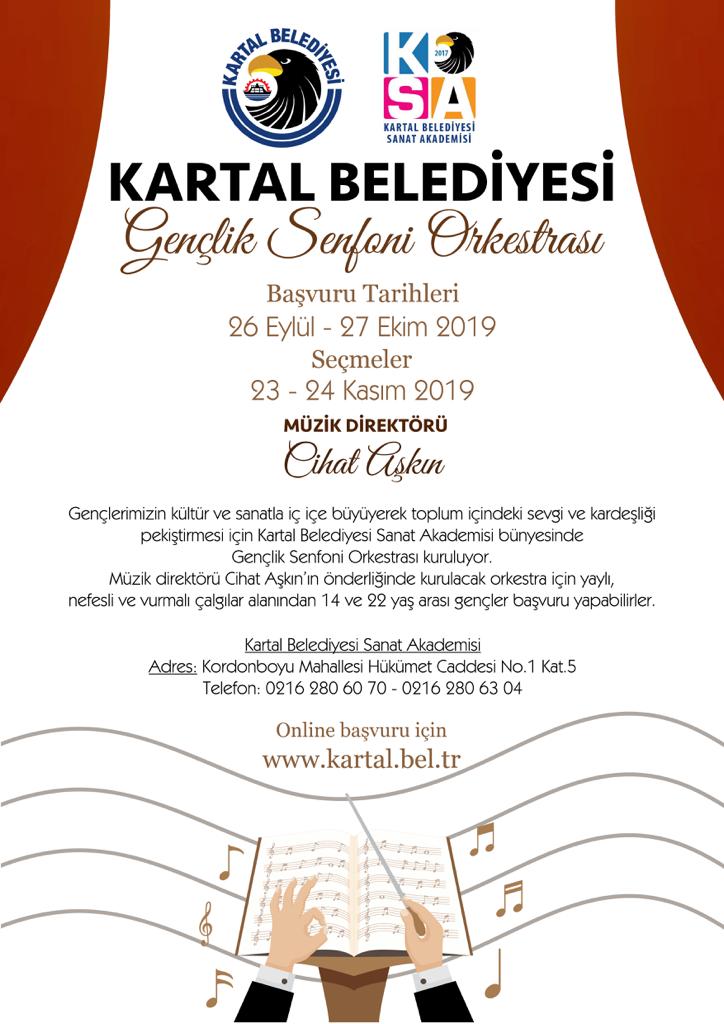 KARTAL BELEDİYESİ

KSA 2017
KARTAL BELEDİYESİ SANAT AKADEMİSİ

KARTAL BELEDİYESİ
Gençlik Senfoni Orkestrası

Başvuru Tarihleri
26 Eylül - 27 Ekim 2019
Seçmeler
23 - 24 Kasım 2019

MÜZİK DİREKTÖRÜ
Cihat Aşkın

Gençlerimizin kültür ve sanatla iç içe büyüyerek toplum içindeki sevgi ve kardeşliği pekiştirmesi için Kartal Belediyesi Sanat Akademisi bünyesinde Gençlik Senfoni Orkestrası kuruluyor.
Müzik direktörü Cihat Aşkın'ın önderliğinde kurulacak orkestra için yaylı, nefesli ve vurmalı çalgılar alanından 14 ve 22 yaş arası gençler başvuru yapabilirler.

Kartal Belediyesi Sanat Akademisi
Adres: Kordonboyu Mahallesi Hükümet Caddesi No.1 Kat.5
Telefon: 0216 280 60 70 - 0216 280 63 04

Online başvuru için
www.kartal.bel.tr